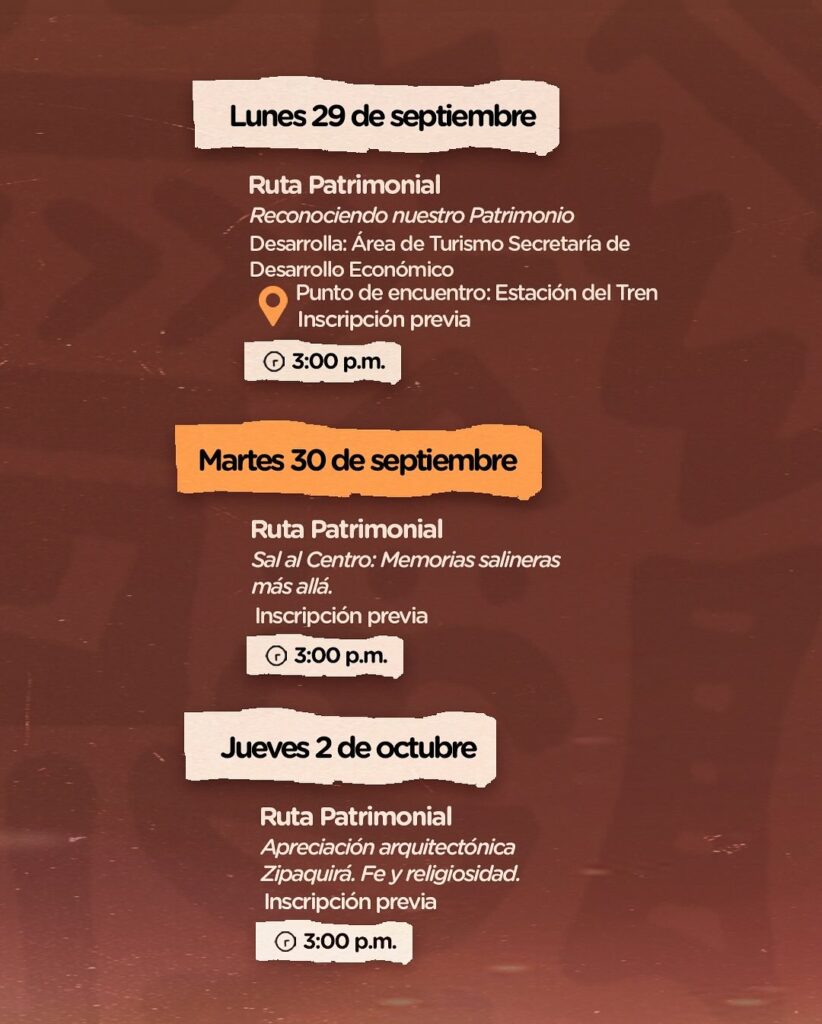 Lunes 29 de septiembre

Ruta Patrimonial

Reconociendo nuestro Patrimonio

Desarrolla: Área de Turismo Secretaría de Desarrollo Económico

Punto de encuentro: Estación del Tren
Inscripción previa

3:00 p.m.

Martes 30 de septiembre

Ruta Patrimonial

Sal al Centro: Memorias salineras más allá.

Inscripción previa

3:00 p.m.

Jueves 2 de octubre

Ruta Patrimonial

Apreciación arquitectónica Zipaquirá. Fe y religiosidad.

Inscripción previa

3:00 p.m.